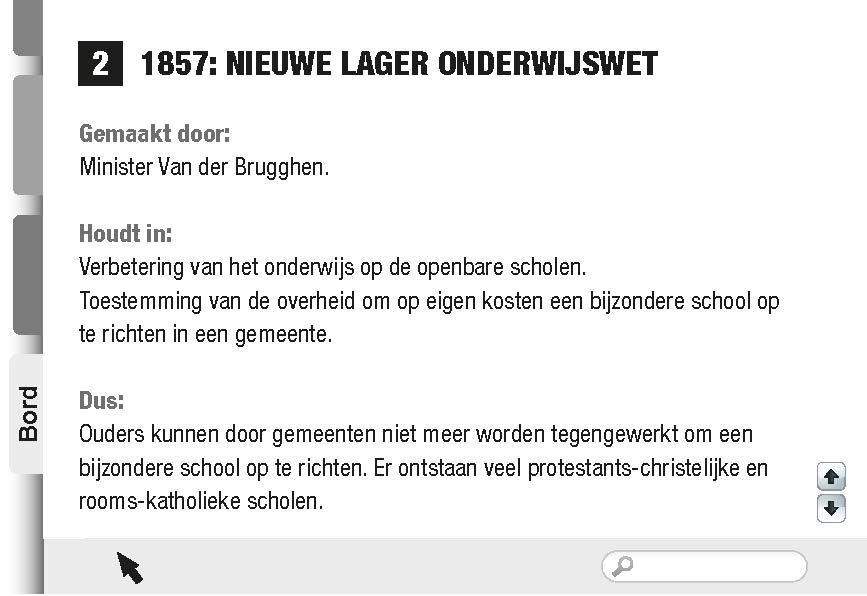 2 1857: NIEUWE LAGER ONDERWIJSWET

Gemaakt door:
Minister Van der Brugghen.

Houdt in:
Verbetering van het onderwijs op de openbare scholen.
Toestemming van de overheid om op eigen kosten een bijzondere school op te richten in een gemeente.

Dus:
Ouders kunnen door gemeenten niet meer worden tegengewerkt om een bijzondere school op te richten. Er ontstaan veel protestants-christelijke en rooms-katholieke scholen.

Bord